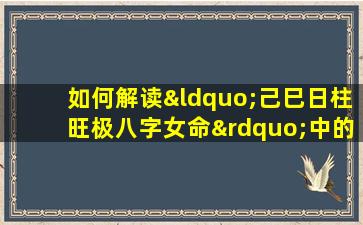 如何解读&ldquo;己巳日柱旺极八字女命&rdquo;中的